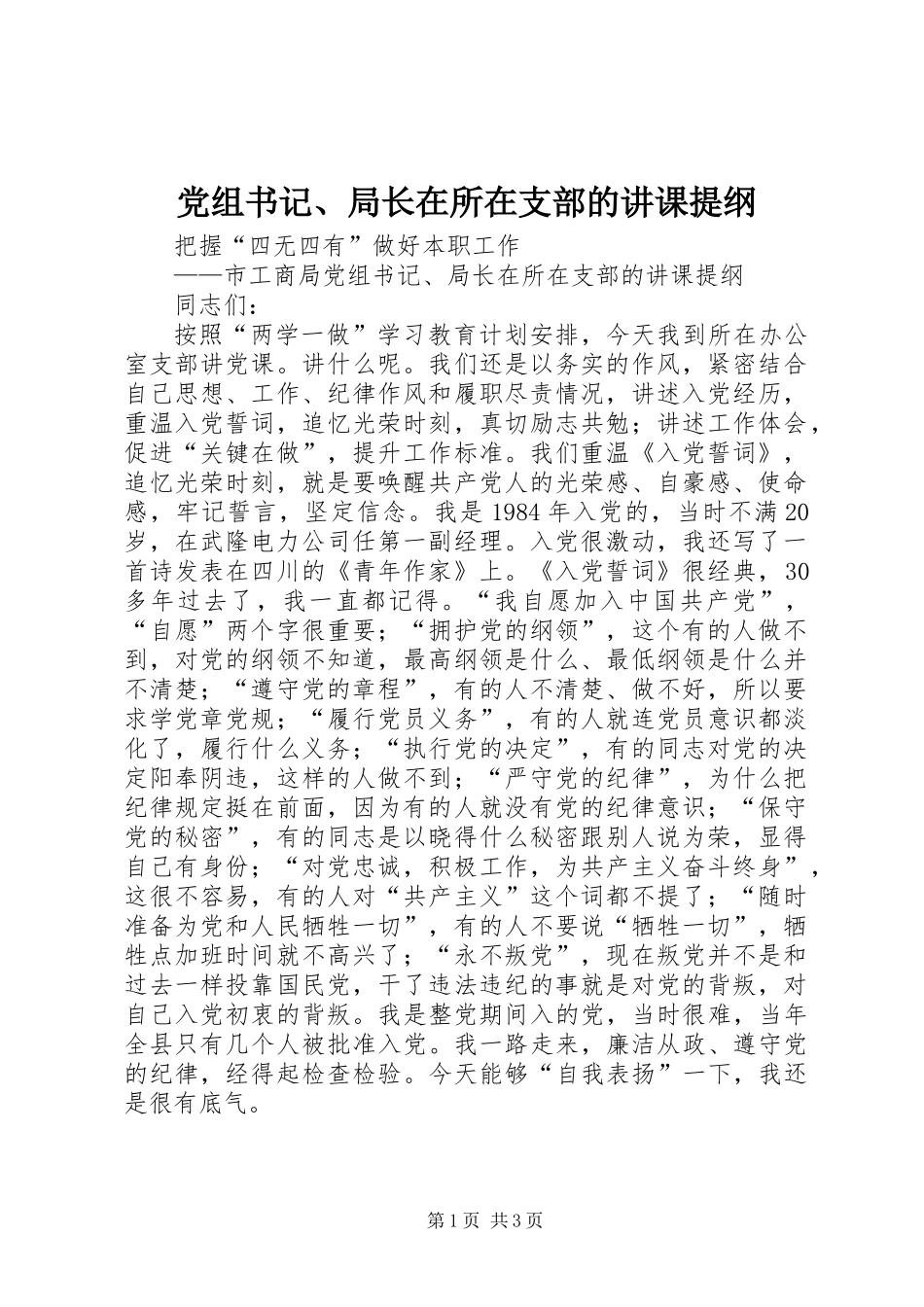 党组书记、局长在所在支部的讲课提纲

把握“四无四有”做好本职工作

——市工商局党组书记、局长在所在支部的讲课提纲

同志们：

按照“两学一做”学习教育计划安排，今天我到所在办公室支部讲党课。讲什么呢。我们还是以务实的作风，紧密结合自己思想、工作、纪律作风和履职尽责情况，讲述入党经历，重温入党誓词，追忆光荣时刻，真切励志共勉；讲述工作体会，促进“关键在做”，提升工作标准。我们重温《入党誓词》，追忆光荣时刻，就是要唤醒共产党人的光荣感、自豪感、使命感，牢记誓言，坚定信念。我是1984年入党的，当时不满20岁，在武隆电力公司任第一副经理。入党很激动，我还写了一首诗发表在四川的《青年作家》上。《入党誓词》很经典，30多年过去了，我一直都记得。“我自愿加入中国共产党”，“自愿”两个字很重要；“拥护党的纲领”，这个有的人做不到，对党的纲领不知道，最高纲领是什么、最低纲领是什么并不清楚；“遵守党的章程”，有的人不清楚、做不好，所以要求学党章党规；“履行党员义务”，有的人就连党员意识都淡化了，履行什么义务；“执行党的决定”，有的同志对党的决定阳奉阴违，这样的人做不到；“严守党的纪律”，为什么把纪律规定挺在前面，因为有的人就没有党的纪律意识；“保守党的秘密”，有的同志是以晓得什么秘密跟别人说为荣，显得自己有身份；“对党忠诚，积极工作，为共产主义奋斗终身”，这很不容易，有的人对“共产主义”这个词都不提了；“随时准备为党和人民牺牲一切”，有的人不要说“牺牲一切”，牺牲点加班时间就不高兴了；“永不叛党”，现在叛党并不是和过去一样投靠国民党，干了违法违纪的事就是对党的背叛，对自己入党初衷的背叛。我是整党期间入的党，当时很难，当年全县只有几个人被批准入党。我一路走来，廉洁从政、遵守党的纪律，经得起检查检验。今天能够“自我表扬”一下，我还是很有底气。

第1页 共3页